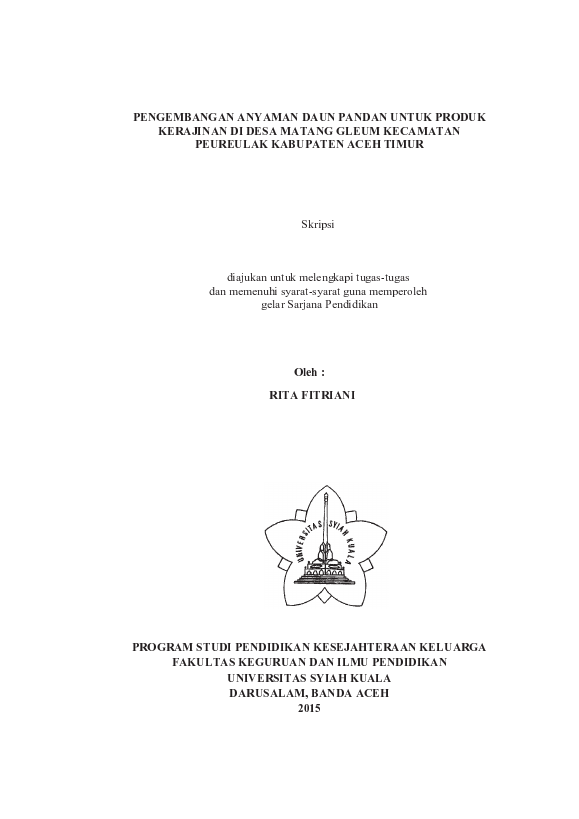 PENGEMBANGAN ANYAMAN DAUN PANDAN UNTUK PRODUK KERAJINAN DI DESA MATANG GLEUM KECAMATAN PEUREULAK KABUPATEN ACEH TIMUR

Skripsi

diajukan untuk melengkapi tugas-tugas dan memenuhi syarat-syarat guna memperoleh gelar Sarjana Pendidikan

Oleh :

RITA FITRIANI

UNIVERSITAS SYIAH KUALA

PROGRAM STUDI PENDIDIKAN KESEJAHTERAAN KELUARGA
FAKULTAS KEGURUAN DAN ILMU PENDIDIKAN
UNIVERSITAS SYIAH KUALA
DARUSALAM, BANDA ACEH
2015